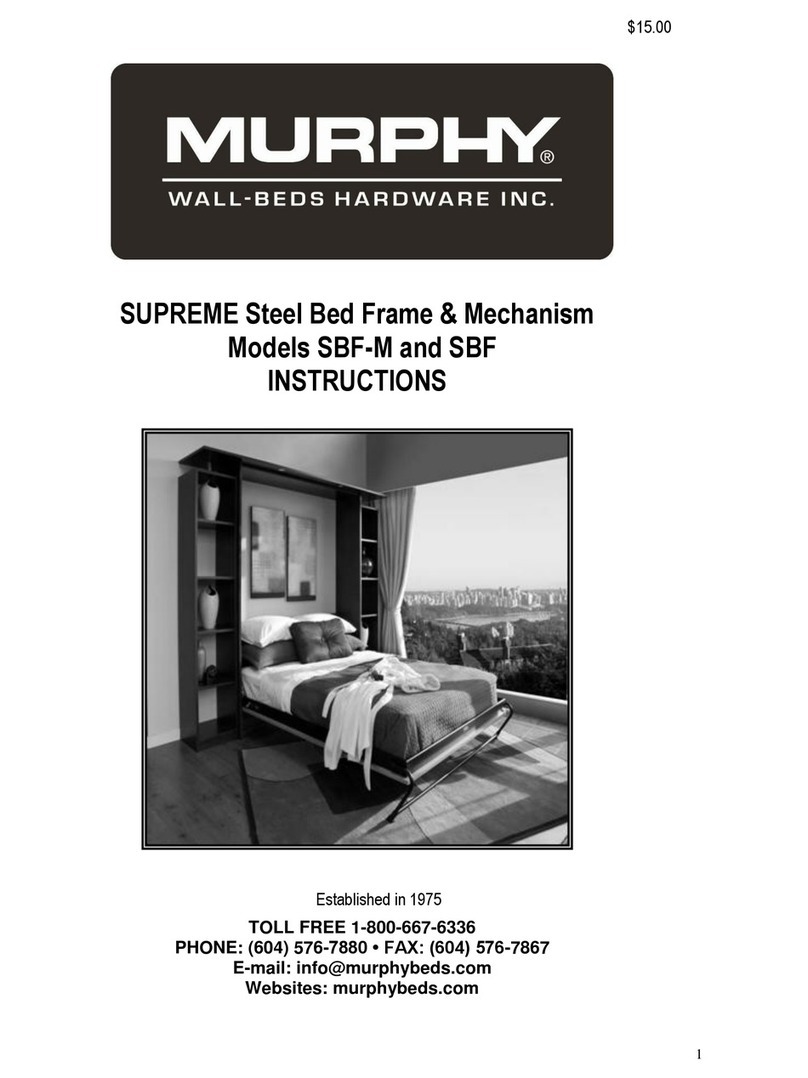 $15.00

MURPHY®
WALL-BEDS HARDWARE INC.

SUPREME Steel Bed Frame & Mechanism
Models SBF-M and SBF
INSTRUCTIONS

Established in 1975

TOLL FREE 1-800-667-6336
PHONE: (604) 576-7880 • FAX: (604) 576-7867
E-mail: info@murphybeds.com
Websites: murphybeds.com

1